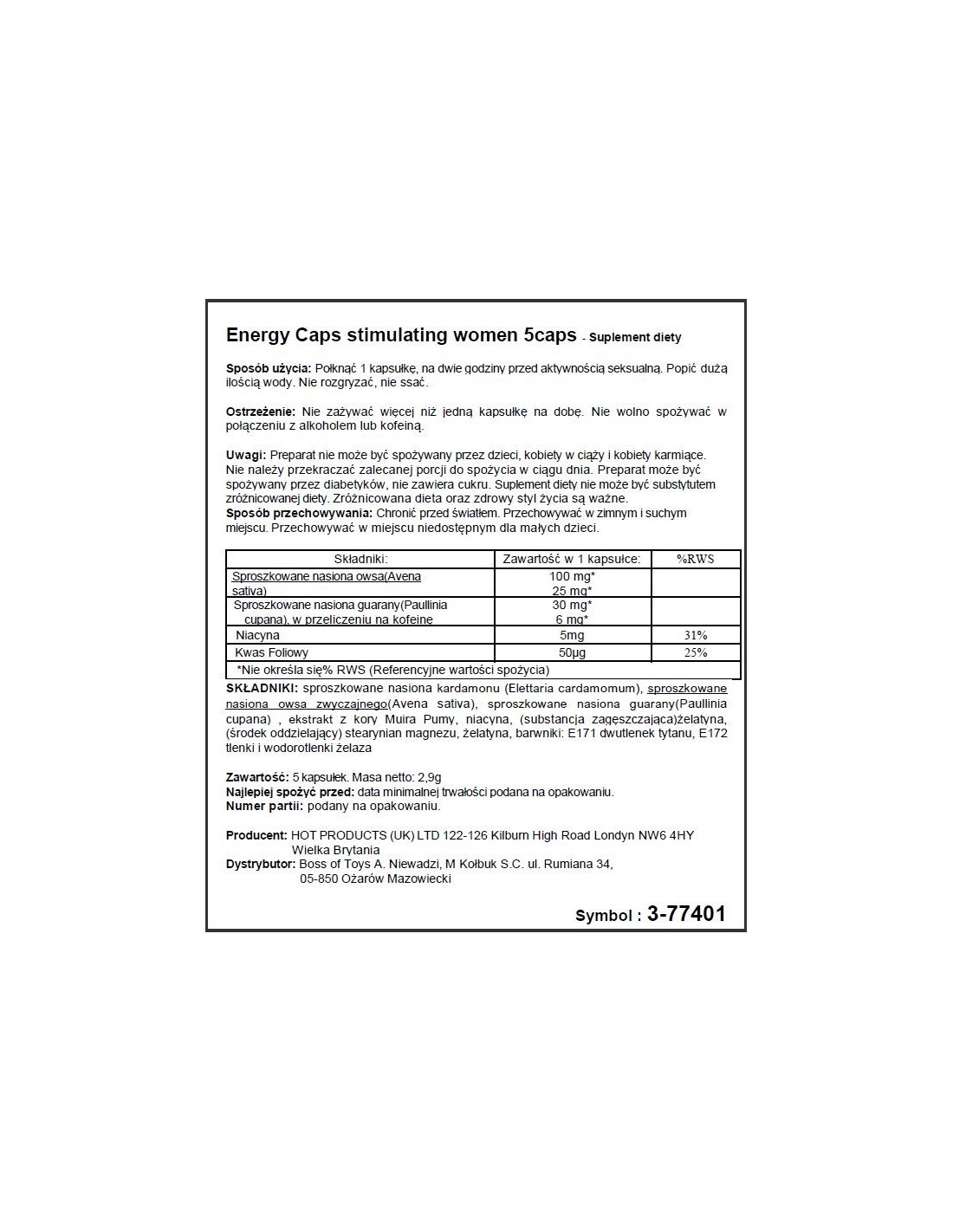 Energy Caps stimulating women 5caps - Suplement diety

Sposób użycia: Połknąć 1 kapsułkę, na dwie godziny przed aktywnością seksualną. Popić dużą ilością wody. Nie rozgryzać, nie ssać.

Ostrzeżenie: Nie zażywać więcej niż jedną kapsułkę na dobę. Nie wolno spożywać w połączeniu z alkoholem lub kofeiną.

Uwagi: Preparat nie może być spożywany przez dzieci, kobiety w ciąży i kobiety karmiące. Nie należy przekraczać zalecanej porcji do spożycia w ciągu dnia. Preparat może być spożywany przez diabetyków, nie zawiera cukru. Suplement diety nie może być substytutem zróżnicowanej diety. Zróżnicowana dieta oraz zdrowy styl życia są ważne.
Sposób przechowywania: Chronić przed światłem. Przechowywać w zimnym i suchym miejscu. Przechowywać w miejscu niedostępnym dla małych dzieci.

| Składniki: | Zawartość w 1 kapsułce: | %RWS |
|---|---|---|
| Sproszkowane nasiona owsa(Avena sativa) | 100 mg* 25 mg* | |
| Sproszkowane nasiona guarany(Paullinia cupana), w przeliczeniu na kofeinę | 30 mg* 6 mg* | |
| Niacyna | 5mg | 31% |
| Kwas Foliowy | 50µg | 25% |
| *Nie określa się% RWS (Referencyjne wartości spożycia) | | |

SKŁADNIKI: sproszkowane nasiona kardamonu (Elettaria cardamomum), sproszkowane nasiona owsa zwyczajnego(Avena sativa), sproszkowane nasiona guarany(Paullinia cupana) , ekstrakt z kory Muira Pumy, niacyna, (substancja zagęszczająca)żelatyna, (środek oddzielający) stearynian magnezu, żelatyna, barwniki: E171 dwutlenek tytanu, E172 tlenki i wodorotlenki żelaza

Zawartość: 5 kapsułek. Masa netto: 2,9g
Najlepiej spożyć przed: data minimalnej trwałości podana na opakowaniu.
Numer partii: podany na opakowaniu.

Producent: HOT PRODUCTS (UK) LTD 122-126 Kilburn High Road Londyn NW6 4HY Wielka Brytania
Dystrybutor: Boss of Toys A. Niewadzi, M Kołbuk S.C. ul. Rumiana 34, 05-850 Ożarów Mazowiecki

Symbol : 3-77401